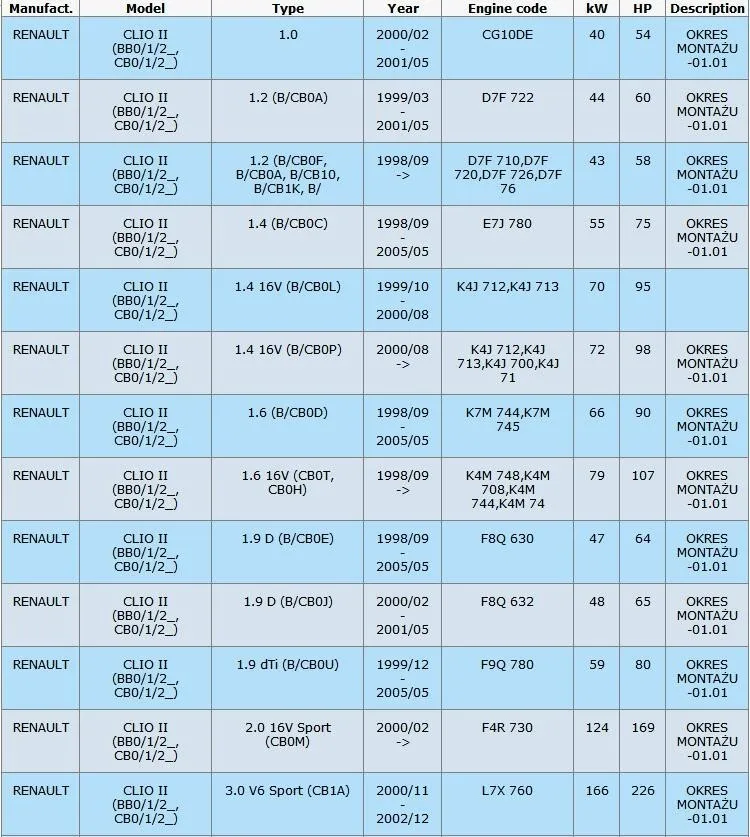 | Manufact. | Model | Type | Year | Engine code | kW | HP | Description |
|---|---|---|---|---|---|---|---|
| RENAULT | CLIO II (BB0/1/2_, CB0/1/2_) | 1.0 | 2000/02 - 2001/05 | CG10DE | 40 | 54 | OKRES MONTAŻU -01.01 |
| RENAULT | CLIO II (BB0/1/2_, CB0/1/2_) | 1.2 (B/CB0A) | 1999/03 - 2001/05 | D7F 722 | 44 | 60 | OKRES MONTAŻU -01.01 |
| RENAULT | CLIO II (BB0/1/2_, CB0/1/2_) | 1.2 (B/CB0F, B/CB0A, B/CB10, B/CB1K, B/ | 1998/09 -> | D7F 710,D7F 720,D7F 726,D7F 76 | 43 | 58 | OKRES MONTAŻU -01.01 |
| RENAULT | CLIO II (BB0/1/2_, CB0/1/2_) | 1.4 (B/CB0C) | 1998/09 - 2005/05 | E7J 780 | 55 | 75 | OKRES MONTAŻU -01.01 |
| RENAULT | CLIO II (BB0/1/2_, CB0/1/2_) | 1.4 16V (B/CB0L) | 1999/10 - 2000/08 | K4J 712,K4J 713 | 70 | 95 | |
| RENAULT | CLIO II (BB0/1/2_, CB0/1/2_) | 1.4 16V (B/CB0P) | 2000/08 -> | K4J 712,K4J 713,K4J 700,K4J 71 | 72 | 98 | OKRES MONTAŻU -01.01 |
| RENAULT | CLIO II (BB0/1/2_, CB0/1/2_) | 1.6 (B/CB0D) | 1998/09 - 2005/05 | K7M 744,K7M 745 | 66 | 90 | OKRES MONTAŻU -01.01 |
| RENAULT | CLIO II (BB0/1/2_, CB0/1/2_) | 1.6 16V (CB0T, CB0H) | 1998/09 -> | K4M 748,K4M 708,K4M 744,K4M 74 | 79 | 107 | OKRES MONTAŻU -01.01 |
| RENAULT | CLIO II (BB0/1/2_, CB0/1/2_) | 1.9 D (B/CB0E) | 1998/09 - 2005/05 | F8Q 630 | 47 | 64 | OKRES MONTAŻU -01.01 |
| RENAULT | CLIO II (BB0/1/2_, CB0/1/2_) | 1.9 D (B/CB0J) | 2000/02 - 2001/05 | F8Q 632 | 48 | 65 | OKRES MONTAŻU -01.01 |
| RENAULT | CLIO II (BB0/1/2_, CB0/1/2_) | 1.9 dTi (B/CB0U) | 1999/12 - 2005/05 | F9Q 780 | 59 | 80 | OKRES MONTAŻU -01.01 |
| RENAULT | CLIO II (BB0/1/2_, CB0/1/2_) | 2.0 16V Sport (CB0M) | 2000/02 -> | F4R 730 | 124 | 169 | OKRES MONTAŻU -01.01 |
| RENAULT | CLIO II (BB0/1/2_, CB0/1/2_) | 3.0 V6 Sport (CB1A) | 2000/11 - 2002/12 | L7X 760 | 166 | 226 | OKRES MONTAŻU -01.01 |